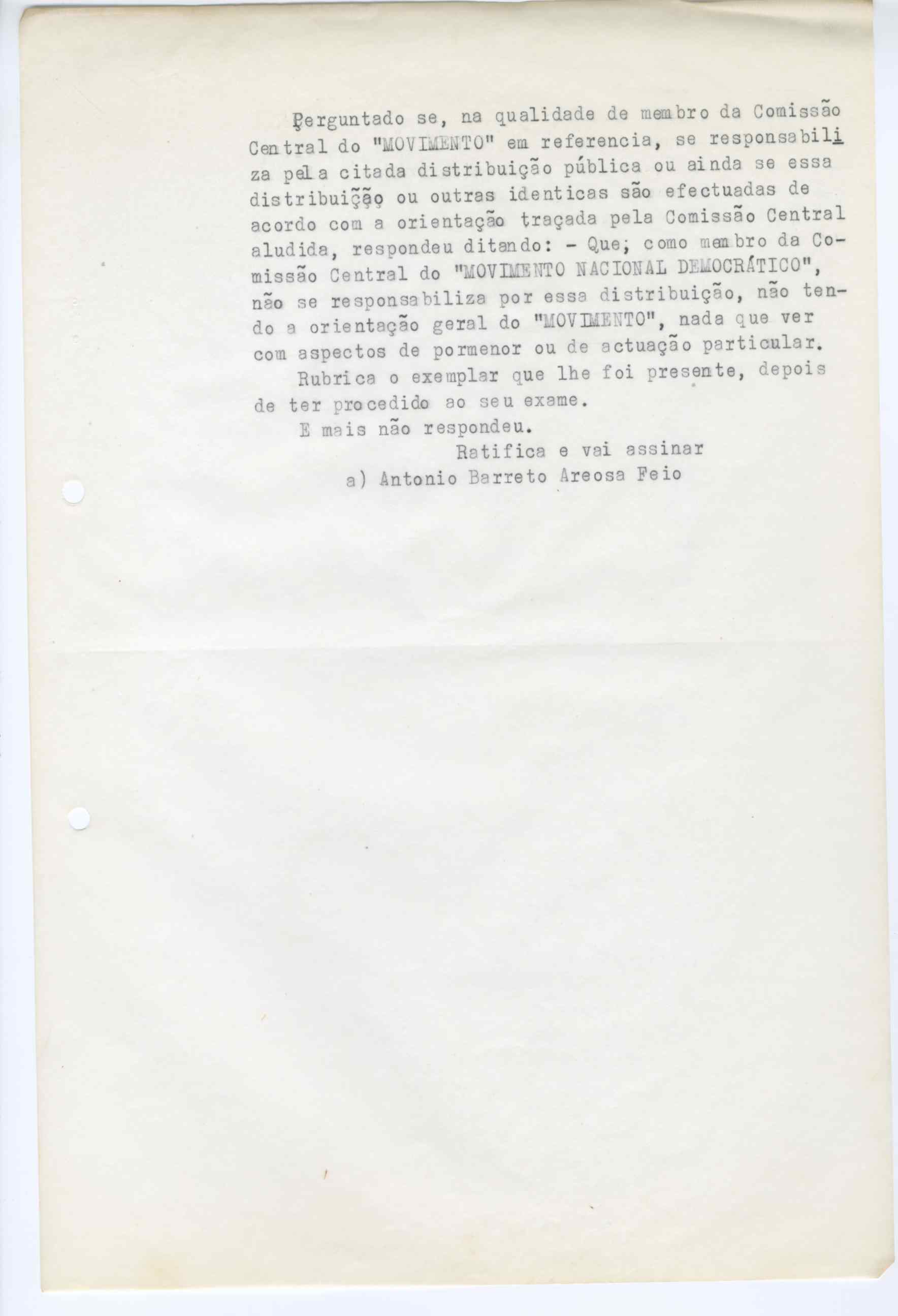 Perguntado se, na qualidade de membro da Comissão Central do "MOVIMENTO" em referencia, se responsabiliza pela citada distribuição pública ou ainda se essa distribuição ou outras identicas são efectuadas de acordo com a orientação traçada pela Comissão Central aludida, respondeu ditando: - Que; como membro da Comissão Central do "MOVIMENTO NACIONAL DEMOCRÁTICO", não se responsabiliza por essa distribuição, não tendo a orientação geral do "MOVIMENTO", nada que ver com aspectos de pormenor ou de actuação particular.

Rubrica o exemplar que lhe foi presente, depois de ter procedido ao seu exame.

E mais não respondeu.

Ratifica e vai assinar

a) Antonio Barreto Areosa Feio